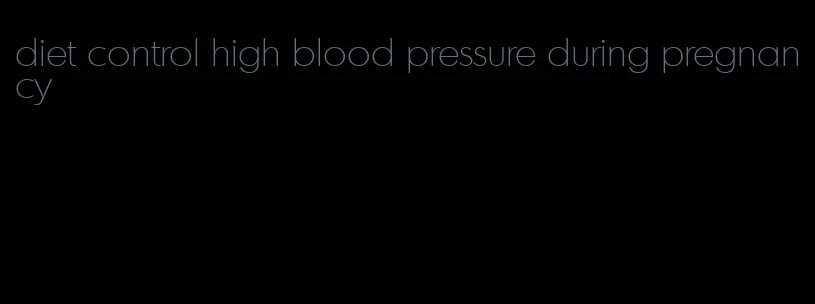 diet control high blood pressure during pregnancy